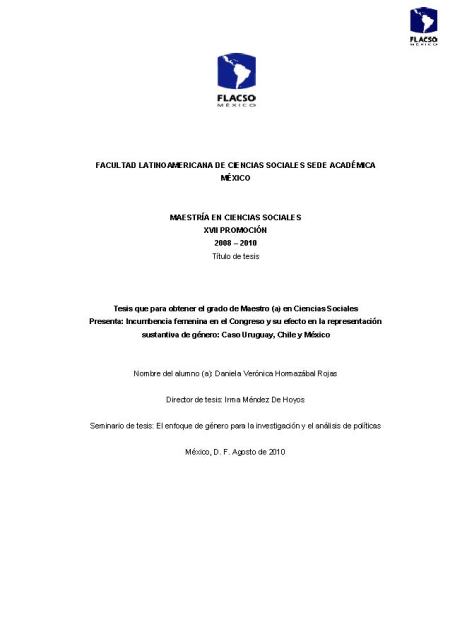 FLACSO
MÉXICO

FLACSO
MÉXICO

FACULTAD LATINOAMERICANA DE CIENCIAS SOCIALES SEDE ACADÉMICA MÉXICO

MAESTRÍA EN CIENCIAS SOCIALES
XVII PROMOCIÓN
2008 – 2010
Título de tesis

Tesis que para obtener el grado de Maestro (a) en Ciencias Sociales
Presenta: Incumbencia femenina en el Congreso y su efecto en la representación sustantiva de género: Caso Uruguay, Chile y México

Nombre del alumno (a): Daniela Verónica Hormazábal Rojas

Director de tesis: Irma Méndez De Hoyos

Seminario de tesis: El enfoque de género para la investigación y el análisis de políticas

México, D. F. Agosto de 2010